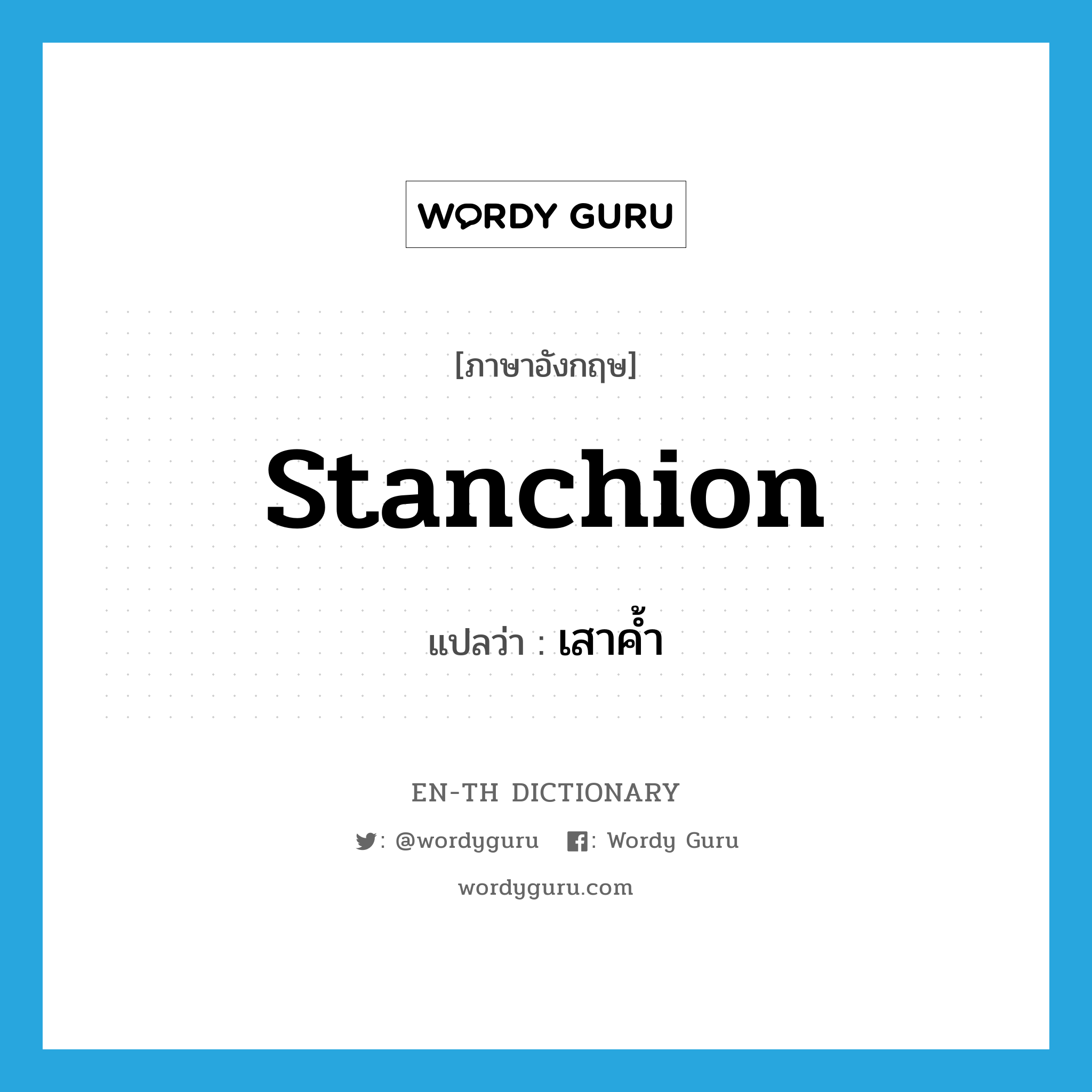 WORDY GURU

[ภาษาอังกฤษ]

stanchion

แปลว่า : เสาค้ำ

EN-TH DICTIONARY

: @wordyguru : Wordy Guru

wordyguru.com